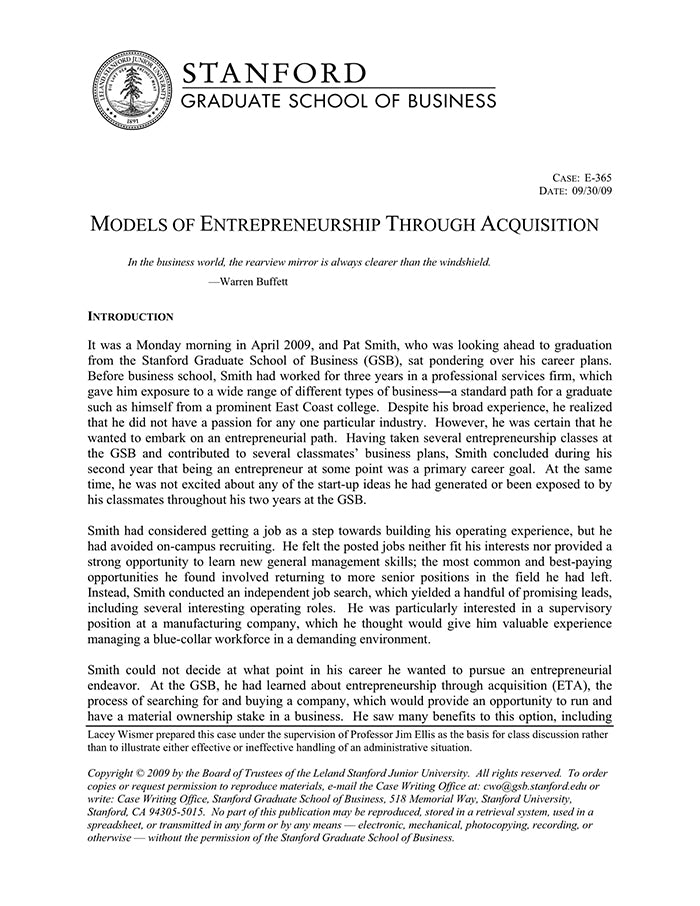 LELAND STANFORD JUNIOR UNIVERSITY 1891

STANFORD
GRADUATE SCHOOL OF BUSINESS

CASE: E-365
DATE: 09/30/09

MODELS OF ENTREPRENEURSHIP THROUGH ACQUISITION

In the business world, the rearview mirror is always clearer than the windshield.
—Warren Buffett

INTRODUCTION

It was a Monday morning in April 2009, and Pat Smith, who was looking ahead to graduation from the Stanford Graduate School of Business (GSB), sat pondering over his career plans. Before business school, Smith had worked for three years in a professional services firm, which gave him exposure to a wide range of different types of business—a standard path for a graduate such as himself from a prominent East Coast college. Despite his broad experience, he realized that he did not have a passion for any one particular industry. However, he was certain that he wanted to embark on an entrepreneurial path. Having taken several entrepreneurship classes at the GSB and contributed to several classmates' business plans, Smith concluded during his second year that being an entrepreneur at some point was a primary career goal. At the same time, he was not excited about any of the start-up ideas he had generated or been exposed to by his classmates throughout his two years at the GSB.

Smith had considered getting a job as a step towards building his operating experience, but he had avoided on-campus recruiting. He felt the posted jobs neither fit his interests nor provided a strong opportunity to learn new general management skills; the most common and best-paying opportunities he found involved returning to more senior positions in the field he had left. Instead, Smith conducted an independent job search, which yielded a handful of promising leads, including several interesting operating roles. He was particularly interested in a supervisory position at a manufacturing company, which he thought would give him valuable experience managing a blue-collar workforce in a demanding environment.

Smith could not decide at what point in his career he wanted to pursue an entrepreneurial endeavor. At the GSB, he had learned about entrepreneurship through acquisition (ETA), the process of searching for and buying a company, which would provide an opportunity to run and have a material ownership stake in a business. He saw many benefits to this option, including

Lacey Wismer prepared this case under the supervision of Professor Jim Ellis as the basis for class discussion rather than to illustrate either effective or ineffective handling of an administrative situation.

Copyright © 2009 by the Board of Trustees of the Leland Stanford Junior University. All rights reserved. To order copies or request permission to reproduce materials, e-mail the Case Writing Office at: cwo@gsb.stanford.edu or write: Case Writing Office, Stanford Graduate School of Business, 518 Memorial Way, Stanford University, Stanford, CA 94305-5015. No part of this publication may be reproduced, stored in a retrieval system, used in a spreadsheet, or transmitted in any form or by any means — electronic, mechanical, photocopying, recording, or otherwise — without the permission of the Stanford Graduate School of Business.